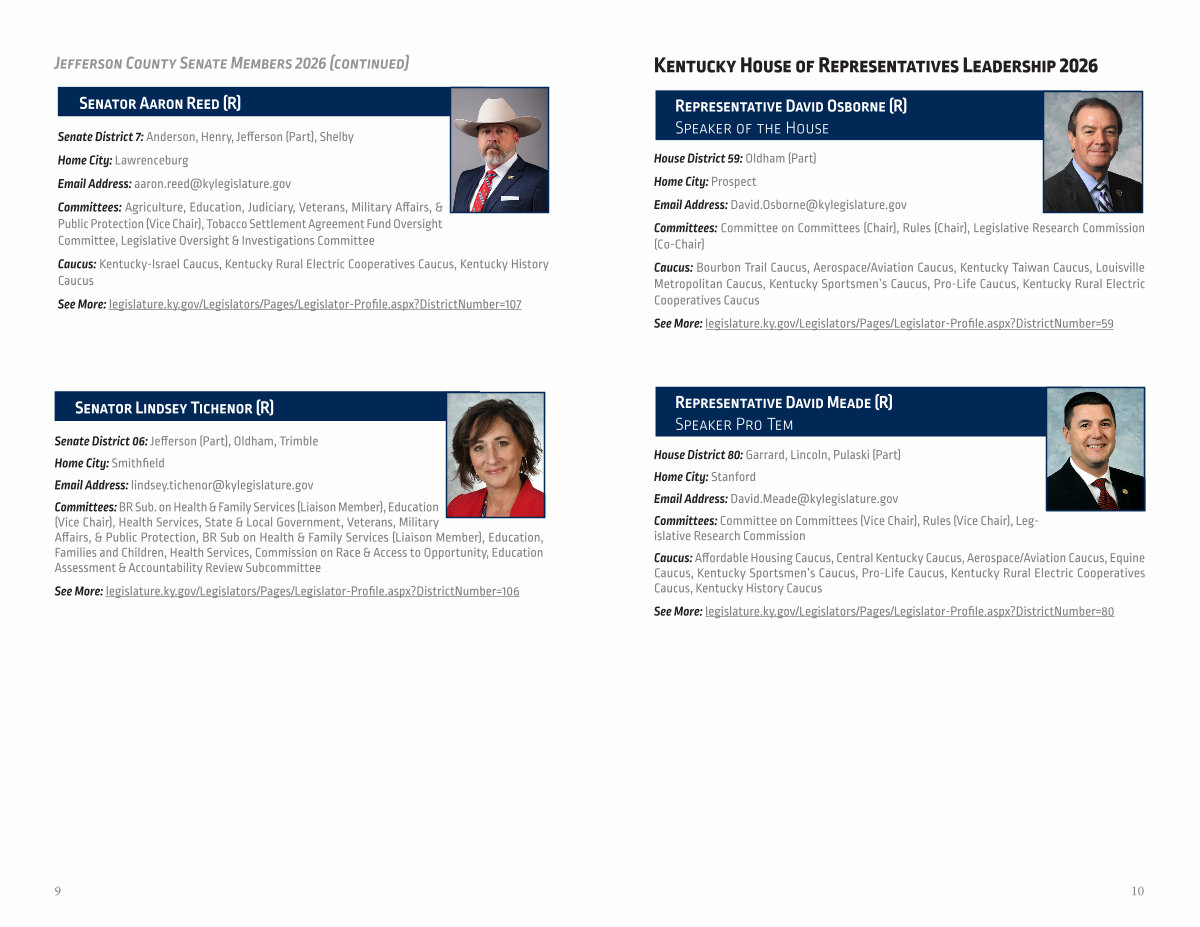 Jefferson County Senate Members 2026 (continued)

Senator Aaron Reed (R)

Senate District 7: Anderson, Henry, Jefferson (Part), Shelby

Home City: Lawrenceburg

Email Address: aaron.reed@kylegislature.gov

Committees: Agriculture, Education, Judiciary, Veterans, Military Affairs, & Public Protection (Vice Chair), Tobacco Settlement Agreement Fund Oversight Committee, Legislative Oversight & Investigations Committee

Caucus: Kentucky-Israel Caucus, Kentucky Rural Electric Cooperatives Caucus, Kentucky History Caucus

See More: legislature.ky.gov/Legislators/Pages/Legislator-Profile.aspx?DistrictNumber=107

Senator Lindsey Tichenor (R)

Senate District 06: Jefferson (Part), Oldham, Trimble

Home City: Smithfield

Email Address: lindsey.tichenor@kylegislature.gov

Committees: BR Sub. on Health & Family Services (Liaison Member), Education (Vice Chair), Health Services, State & Local Government, Veterans, Military Affairs, & Public Protection, BR Sub on Health & Family Services (Liaison Member), Education, Families and Children, Health Services, Commission on Race & Access to Opportunity, Education Assessment & Accountability Review Subcommittee

See More: legislature.ky.gov/Legislators/Pages/Legislator-Profile.aspx?DistrictNumber=106

9

Kentucky House of Representatives Leadership 2026

Representative David Osborne (R)
Speaker of the House

House District 59: Oldham (Part)

Home City: Prospect

Email Address: David.Osborne@kylegislature.gov

Committees: Committee on Committees (Chair), Rules (Chair), Legislative Research Commission (Co-Chair)

Caucus: Bourbon Trail Caucus, Aerospace/Aviation Caucus, Kentucky Taiwan Caucus, Louisville Metropolitan Caucus, Kentucky Sportsmen's Caucus, Pro-Life Caucus, Kentucky Rural Electric Cooperatives Caucus

See More: legislature.ky.gov/Legislators/Pages/Legislator-Profile.aspx?DistrictNumber=59

Representative David Meade (R)
Speaker Pro Tem

House District 80: Garrard, Lincoln, Pulaski (Part)

Home City: Stanford

Email Address: David.Meade@kylegislature.gov

Committees: Committee on Committees (Vice Chair), Rules (Vice Chair), Legislative Research Commission

Caucus: Affordable Housing Caucus, Central Kentucky Caucus, Aerospace/Aviation Caucus, Equine Caucus, Kentucky Sportsmen's Caucus, Pro-Life Caucus, Kentucky Rural Electric Cooperatives Caucus, Kentucky History Caucus

See More: legislature.ky.gov/Legislators/Pages/Legislator-Profile.aspx?DistrictNumber=80

10